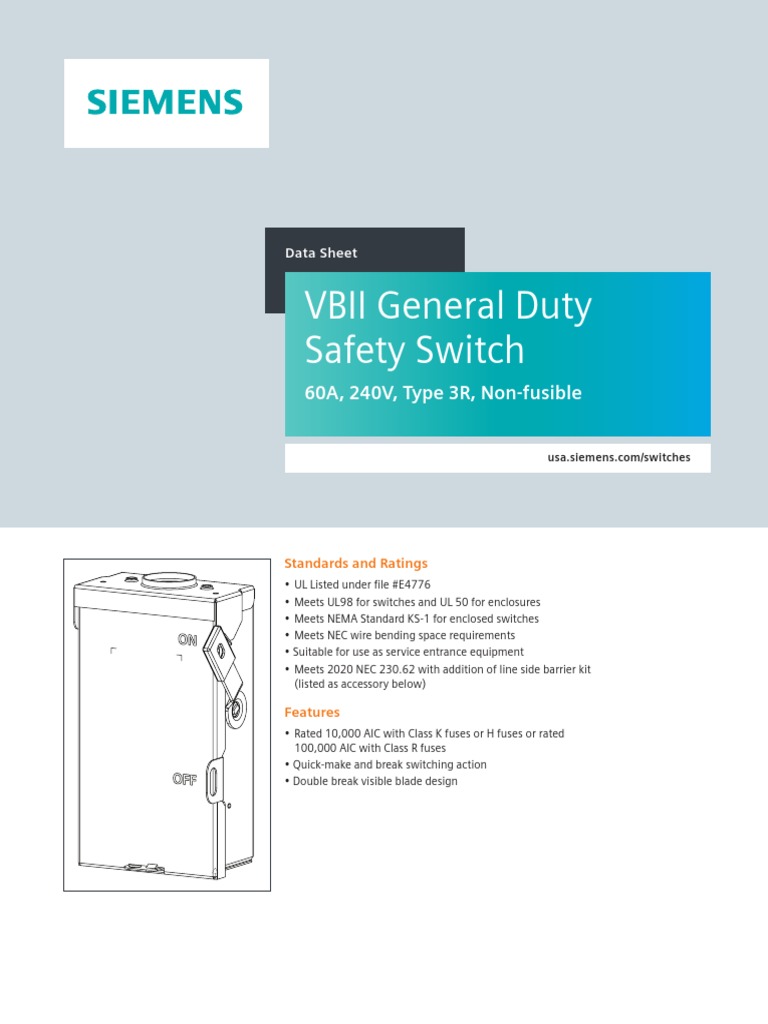 SIEMENS

Data Sheet

VBII General Duty Safety Switch

60A, 240V, Type 3R, Non-fusible

usa.siemens.com/switches

ON

OFF

Standards and Ratings

• UL Listed under file #E4776
• Meets UL98 for switches and UL 50 for enclosures
• Meets NEMA Standard KS-1 for enclosed switches
• Meets NEC wire bending space requirements
• Suitable for use as service entrance equipment
• Meets 2020 NEC 230.62 with addition of line side barrier kit (listed as accessory below)

Features

• Rated 10,000 AIC with Class K fuses or H fuses or rated 100,000 AIC with Class R fuses
• Quick-make and break switching action
• Double break visible blade design